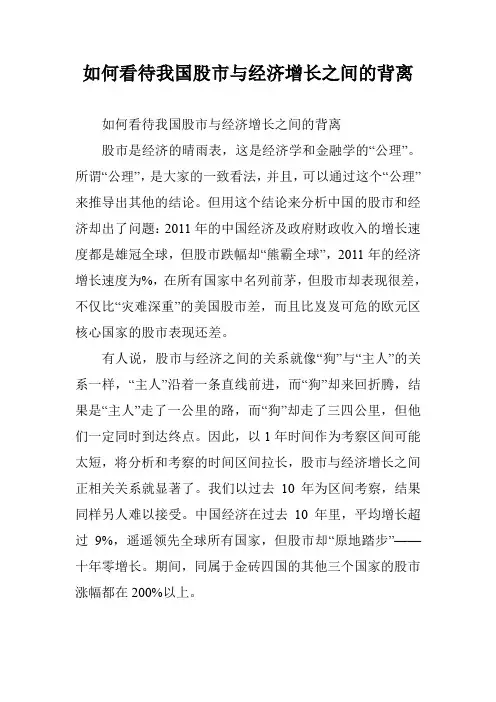 如何看待我国股市与经济增长之间的背离

如何看待我国股市与经济增长之间的背离

股市是经济的晴雨表，这是经济学和金融学的“公理”。所谓“公理”，是大家的一致看法，并且，可以通过这个“公理”来推导出其他的结论。但用这个结论来分析中国的股市和经济却出了问题：2011 年的中国经济及政府财政收入的增长速度都是雄冠全球，但股市跌幅却“熊霸全球”，2011 年的经济增长速度为%，在所有国家中名列前茅，但股市却表现很差，不仅比“灾难深重”的美国股市差，而且比岌岌可危的欧元区核心国家的股市表现还差。

有人说，股市与经济之间的关系就像“狗”与“主人”的关系一样，“主人”沿着一条直线前进，而“狗”却来回折腾，结果是“主人”走了一公里的路，而“狗”却走了三四公里，但他们一定同时到达终点。因此，以 1 年时间作为考察区间可能太短，将分析和考察的时间区间拉长，股市与经济增长之间正相关关系就显著了。我们以过去 10 年为区间考察，结果同样另人难以接受。中国经济在过去 10 年里，平均增长超过 9%，遥遥领先全球所有国家，但股市却“原地踏步”——十年零增长。期间，同属于金砖四国的其他三个国家的股市涨幅都在 200%以上。